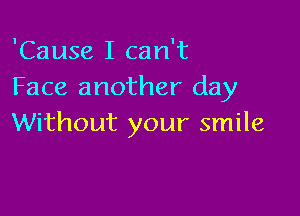 'Cause I can't
Face another day
Without your smile